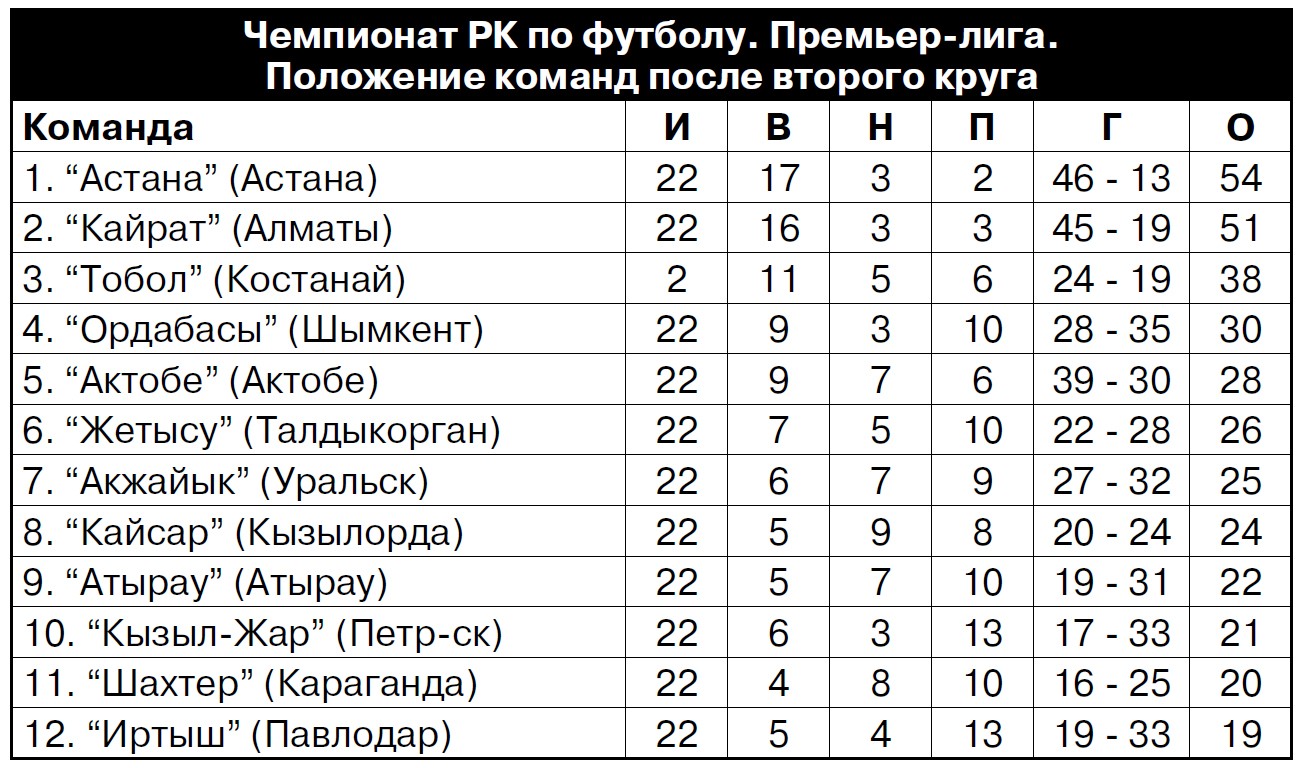 Чемпионат РК по футболу. Премьер-лига.
Положение команд после второго круга

| Команда | И | В | Н | П | Г | О |
|---|---|---|---|---|---|---|
| 1. “Астана” (Астана) | 22 | 17 | 3 | 2 | 46 - 13 | 54 |
| 2. “Кайрат” (Алматы) | 22 | 16 | 3 | 3 | 45 - 19 | 51 |
| 3. “Тобол” (Костанай) | 2 | 11 | 5 | 6 | 24 - 19 | 38 |
| 4. “Ордабасы” (Шымкент) | 22 | 9 | 3 | 10 | 28 - 35 | 30 |
| 5. “Актобе” (Актобе) | 22 | 9 | 7 | 6 | 39 - 30 | 28 |
| 6. “Жетысу” (Талдыкорган) | 22 | 7 | 5 | 10 | 22 - 28 | 26 |
| 7. “Акжайык” (Уральск) | 22 | 6 | 7 | 9 | 27 - 32 | 25 |
| 8. “Кайсар” (Кызылорда) | 22 | 5 | 9 | 8 | 20 - 24 | 24 |
| 9. “Атырау” (Атырау) | 22 | 5 | 7 | 10 | 19 - 31 | 22 |
| 10. “Кызыл-Жар” (Петр-ск) | 22 | 6 | 3 | 13 | 17 - 33 | 21 |
| 11. “Шахтер” (Караганда) | 22 | 4 | 8 | 10 | 16 - 25 | 20 |
| 12. “Иртыш” (Павлодар) | 22 | 5 | 4 | 13 | 19 - 33 | 19 |